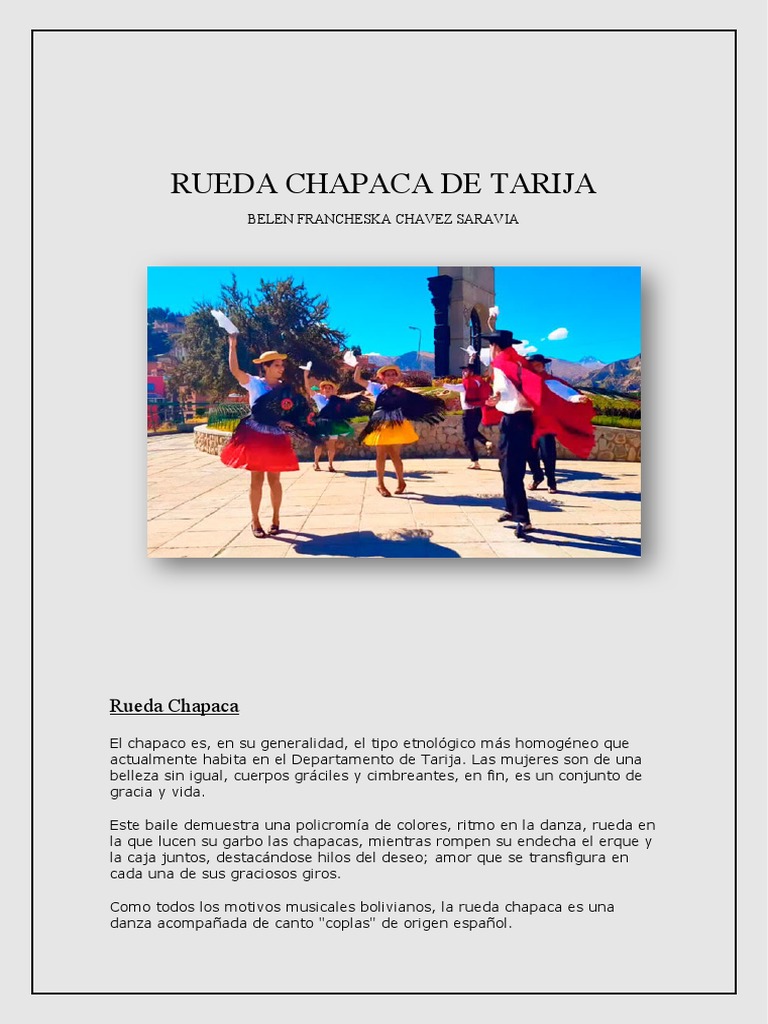 RUEDA CHAPACA DE TARIJA

BELEN FRANCHESKA CHAVEZ SARAVIA

Rueda Chapaca

El chapaco es, en su generalidad, el tipo etnológico más homogéneo que actualmente habita en el Departamento de Tarija. Las mujeres son de una belleza sin igual, cuerpos gráciles y cimbreantes, en fin, es un conjunto de gracia y vida.

Este baile demuestra una policromía de colores, ritmo en la danza, rueda en la que lucen su garbo las chapacas, mientras rompen su endecha el erque y la caja juntos, destacándose hilos del deseo; amor que se transfigura en cada una de sus graciosos giros.

Como todos los motivos musicales bolivianos, la rueda chapaca es una danza acompañada de canto "coplas" de origen español.